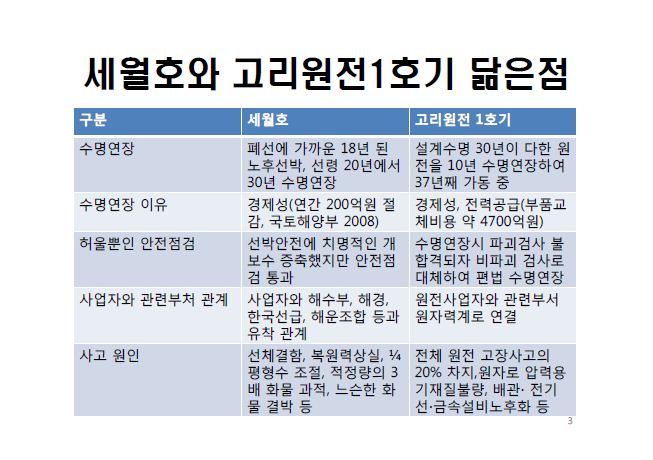 세월호와 고리원전1호기 닮은점

| 구분 | 세월호 | 고리원전 1호기 |
|---|---|---|
| 수명연장 | 폐선에 가까운 18년 된 노후선박, 선령 20년에서 30년 수명연장 | 설계수명 30년이 다한 원전을 10년 수명연장하여 37년째 가동 중 |
| 수명연장 이유 | 경제성(연간 200억원 절감, 국토해양부 2008) | 경제성, 전력공급(부품교체비용 약 4700억원) |
| 허울뿐인 안전점검 | 선박안전에 치명적인 개보수 증축했지만 안전점검 통과 | 수명연장시 파괴검사 불합격되자 비파괴 검사로 대체하여 편법 수명연장 |
| 사업자와 관련부처 관계 | 사업자와 해수부, 해경, 한국선급, 해운조합 등과 유착 관계 | 원전사업자와 관련부서 원자력계로 연결 |
| 사고 원인 | 선체결함, 복원력상실, ¼ 평형수 조절, 적정량의 3배 화물 과적, 느슨한 화물 결박 등 | 전체 원전 고장사고의 20% 차지,원자로 압력용기재질불량, 배관· 전기선·금속설비노후화 등 |

3